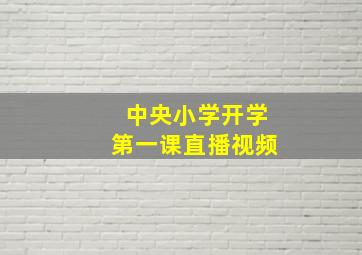 中央小学开学
第一课直播视频